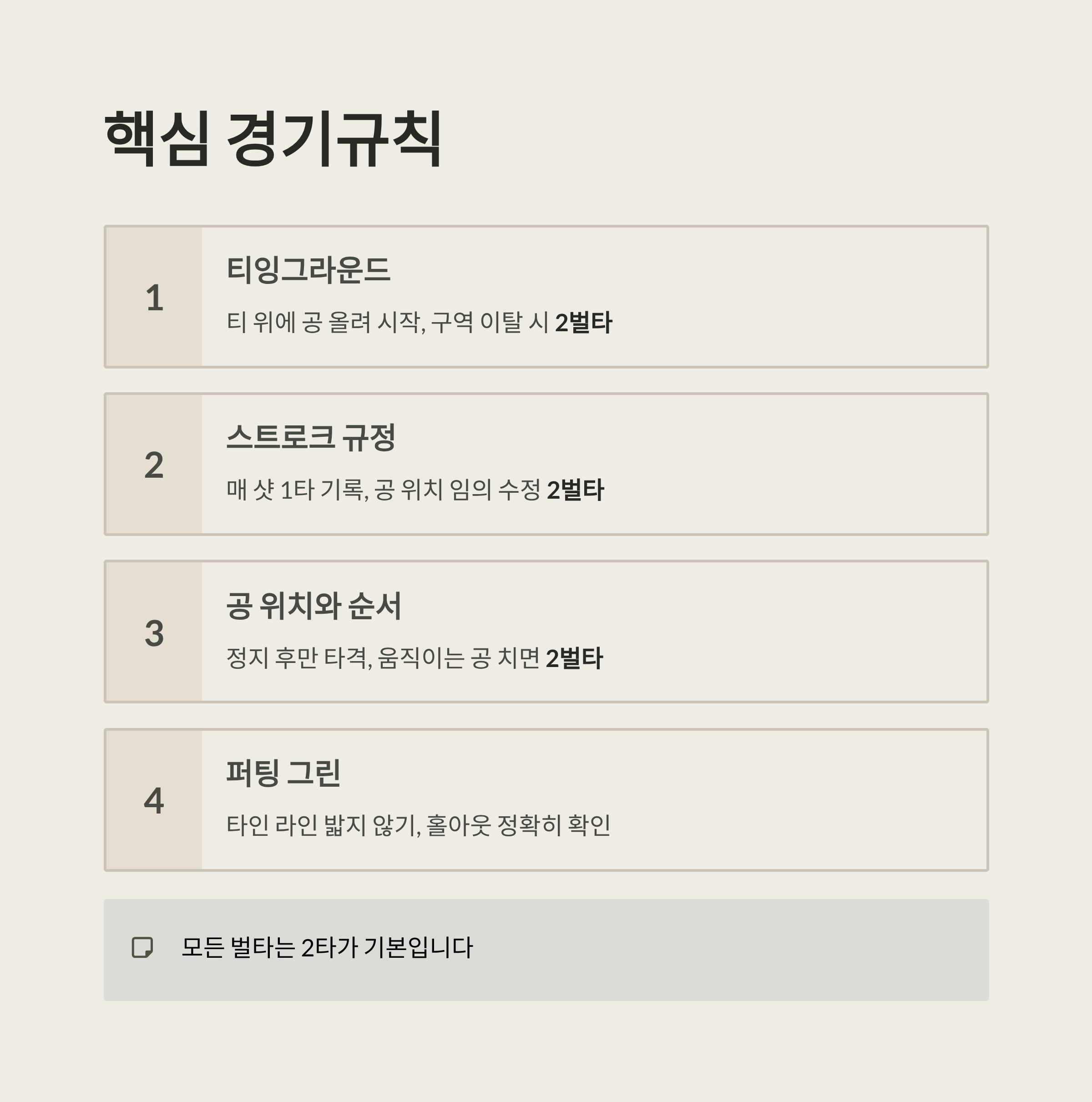 핵심 경기규칙

1

티잉그라운드

티 위에 공 올려 시작, 구역 이탈 시 2벌타

2

스트로크 규정

매 샷 1타 기록, 공 위치 임의 수정 2벌타

3

공 위치와 순서

정지 후만 타격, 움직이는 공 치면 2벌타

4

퍼팅 그린

타인 라인 밟지 않기, 홀아웃 정확히 확인

모든 벌타는 2타가 기본입니다